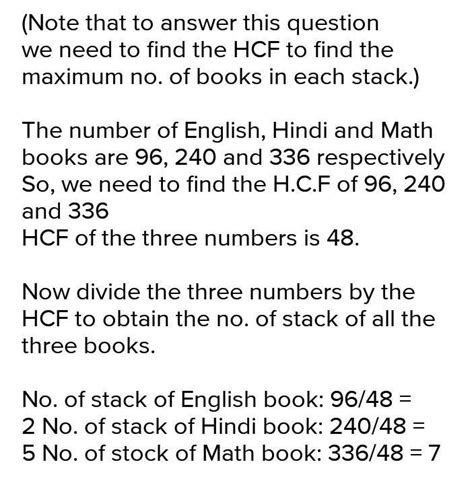 (Note that to answer this question we need to find the HCF to find the maximum no. of books in each stack.)

The number of English, Hindi and Math books are 96, 240 and 336 respectively So, we need to find the H.C.F of 96, 240 and 336
HCF of the three numbers is 48.

Now divide the three numbers by the HCF to obtain the no. of stack of all the three books.

No. of stack of English book: 96/48 = 2 No. of stack of Hindi book: 240/48 = 5 No. of stock of Math book: 336/48 = 7